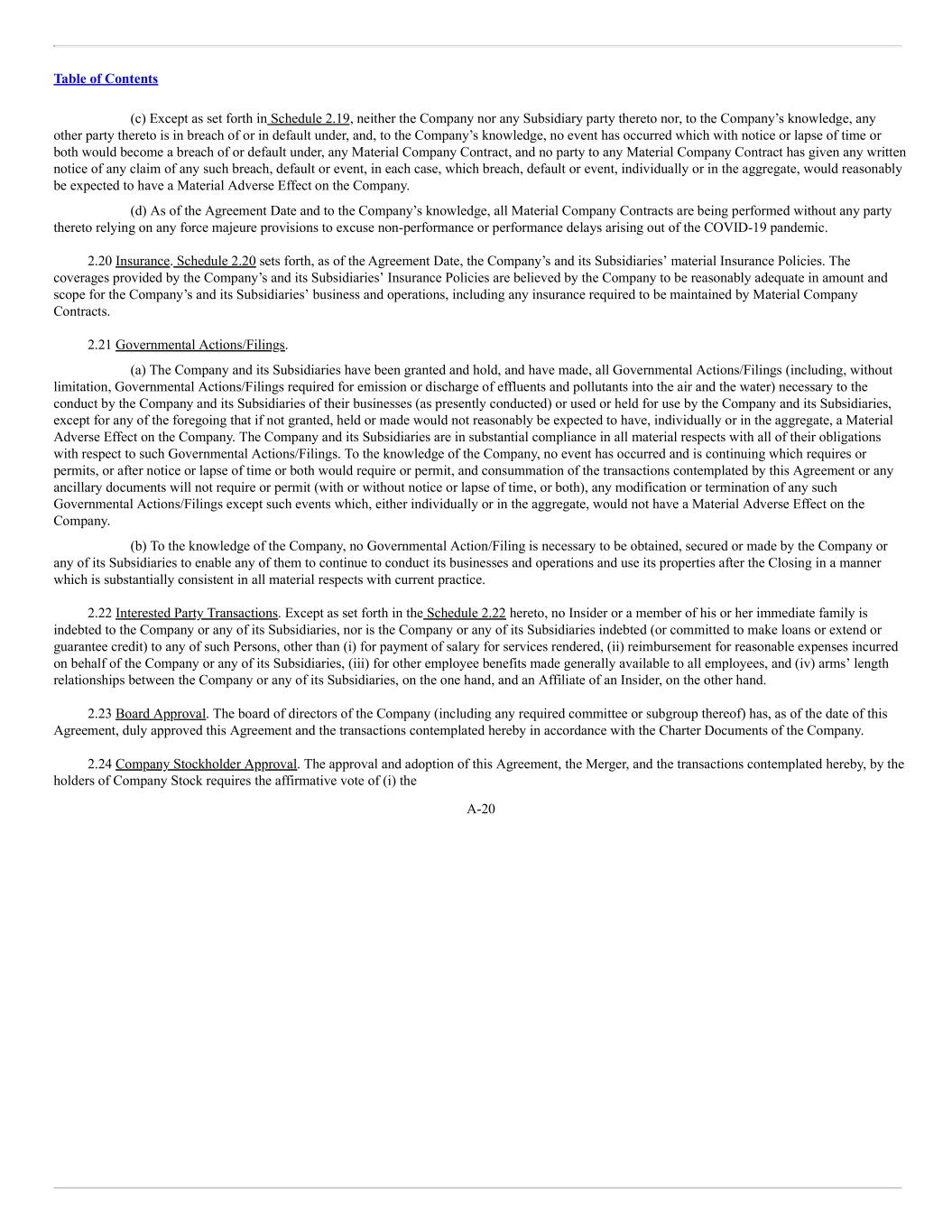 Table of Contents

(c) Except as set forth in Schedule 2.19, neither the Company nor any Subsidiary party thereto nor, to the Company's knowledge, any other party thereto is in breach of or in default under, and, to the Company's knowledge, no event has occurred which with notice or lapse of time or both would become a breach of or default under, any Material Company Contract, and no party to any Material Company Contract has given any written notice of any claim of any such breach, default or event, in each case, which breach, default or event, individually or in the aggregate, would reasonably be expected to have a Material Adverse Effect on the Company.

(d) As of the Agreement Date and to the Company's knowledge, all Material Company Contracts are being performed without any party thereto relying on any force majeure provisions to excuse non-performance or performance delays arising out of the COVID-19 pandemic.

2.20 Insurance. Schedule 2.20 sets forth, as of the Agreement Date, the Company's and its Subsidiaries' material Insurance Policies. The coverages provided by the Company's and its Subsidiaries' Insurance Policies are believed by the Company to be reasonably adequate in amount and scope for the Company's and its Subsidiaries' business and operations, including any insurance required to be maintained by Material Company Contracts.

2.21 Governmental Actions/Filings.

(a) The Company and its Subsidiaries have been granted and hold, and have made, all Governmental Actions/Filings (including, without limitation, Governmental Actions/Filings required for emission or discharge of effluents and pollutants into the air and the water) necessary to the conduct by the Company and its Subsidiaries of their businesses (as presently conducted) or used or held for use by the Company and its Subsidiaries, except for any of the foregoing that if not granted, held or made would not reasonably be expected to have, individually or in the aggregate, a Material Adverse Effect on the Company. The Company and its Subsidiaries are in substantial compliance in all material respects with all of their obligations with respect to such Governmental Actions/Filings. To the knowledge of the Company, no event has occurred and is continuing which requires or permits, or after notice or lapse of time or both would require or permit, and consummation of the transactions contemplated by this Agreement or any ancillary documents will not require or permit (with or without notice or lapse of time, or both), any modification or termination of any such Governmental Actions/Filings except such events which, either individually or in the aggregate, would not have a Material Adverse Effect on the Company.

(b) To the knowledge of the Company, no Governmental Action/Filing is necessary to be obtained, secured or made by the Company or any of its Subsidiaries to enable any of them to continue to conduct its businesses and operations and use its properties after the Closing in a manner which is substantially consistent in all material respects with current practice.

2.22 Interested Party Transactions. Except as set forth in the Schedule 2.22 hereto, no Insider or a member of his or her immediate family is indebted to the Company or any of its Subsidiaries, nor is the Company or any of its Subsidiaries indebted (or committed to make loans or extend or guarantee credit) to any of such Persons, other than (i) for payment of salary for services rendered, (ii) reimbursement for reasonable expenses incurred on behalf of the Company or any of its Subsidiaries, (iii) for other employee benefits made generally available to all employees, and (iv) arms' length relationships between the Company or any of its Subsidiaries, on the one hand, and an Affiliate of an Insider, on the other hand.

2.23 Board Approval. The board of directors of the Company (including any required committee or subgroup thereof) has, as of the date of this Agreement, duly approved this Agreement and the transactions contemplated hereby in accordance with the Charter Documents of the Company.

2.24 Company Stockholder Approval. The approval and adoption of this Agreement, the Merger, and the transactions contemplated hereby, by the holders of Company Stock requires the affirmative vote of (i) the

A-20